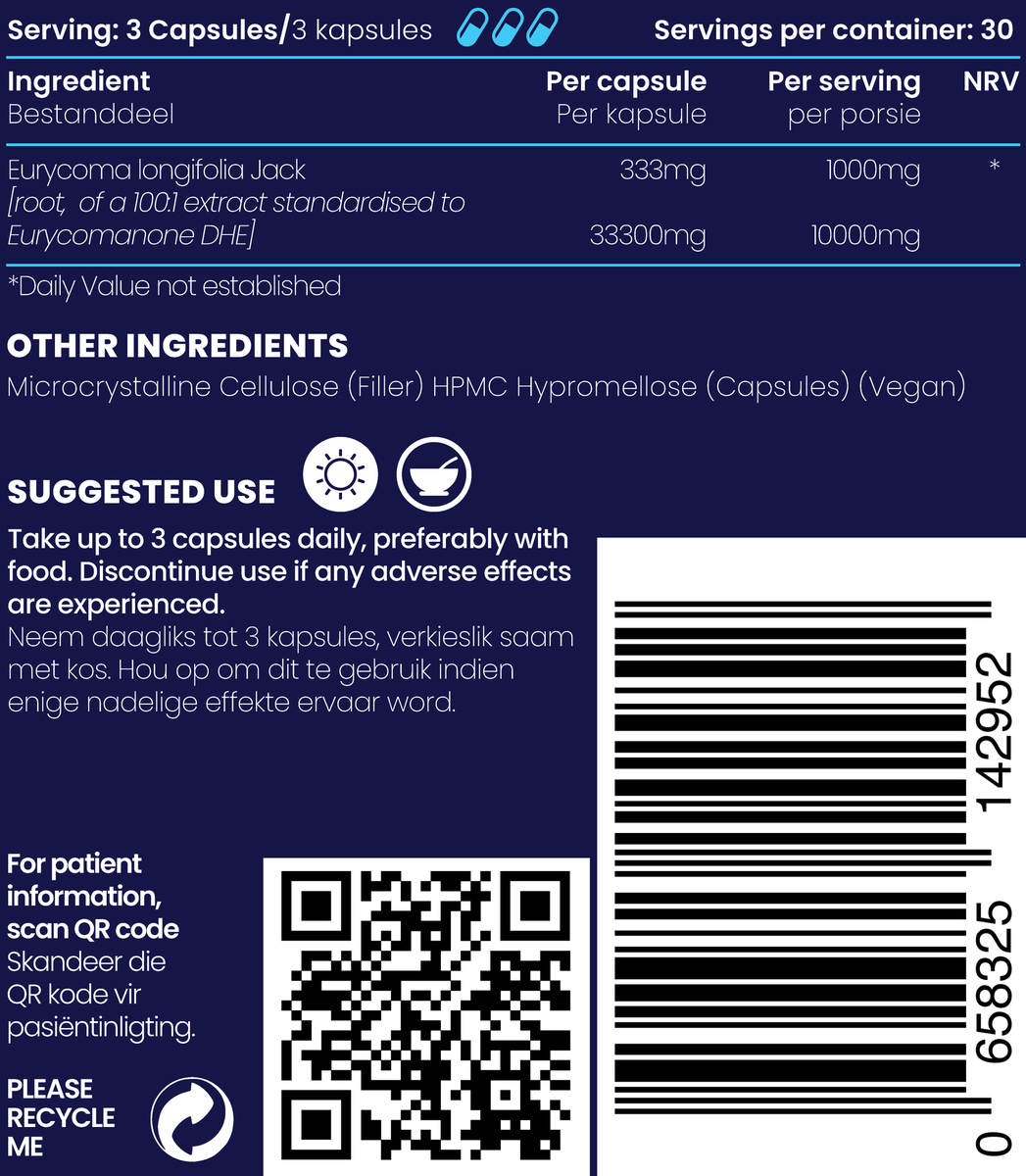 Serving: 3 Capsules/3 kapsules    Servings per container: 30

| Ingredient Bestanddeel | Per capsule Per kapsule | Per serving per porsie | NRV |
|---|---|---|---|
| Eurycoma longifolia Jack | 333mg | 1000mg | * |
| [root, of a 100:1 extract standardised to Eurycomanone DHE] | 33300mg | 10000mg | |

*Daily Value not established

OTHER INGREDIENTS
Microcrystalline Cellulose (Filler) HPMC Hypromellose (Capsules) (Vegan)

SUGGESTED USE
Take up to 3 capsules daily, preferably with food. Discontinue use if any adverse effects are experienced.
Neem daagliks tot 3 kapsules, verkieslik saam met kos. Hou op om dit te gebruik indien enige nadelige effekte ervaar word.

For patient information, scan QR code
Skandeer die QR kode vir pasiëntinligting.

PLEASE RECYCLE ME

0 658325 142952